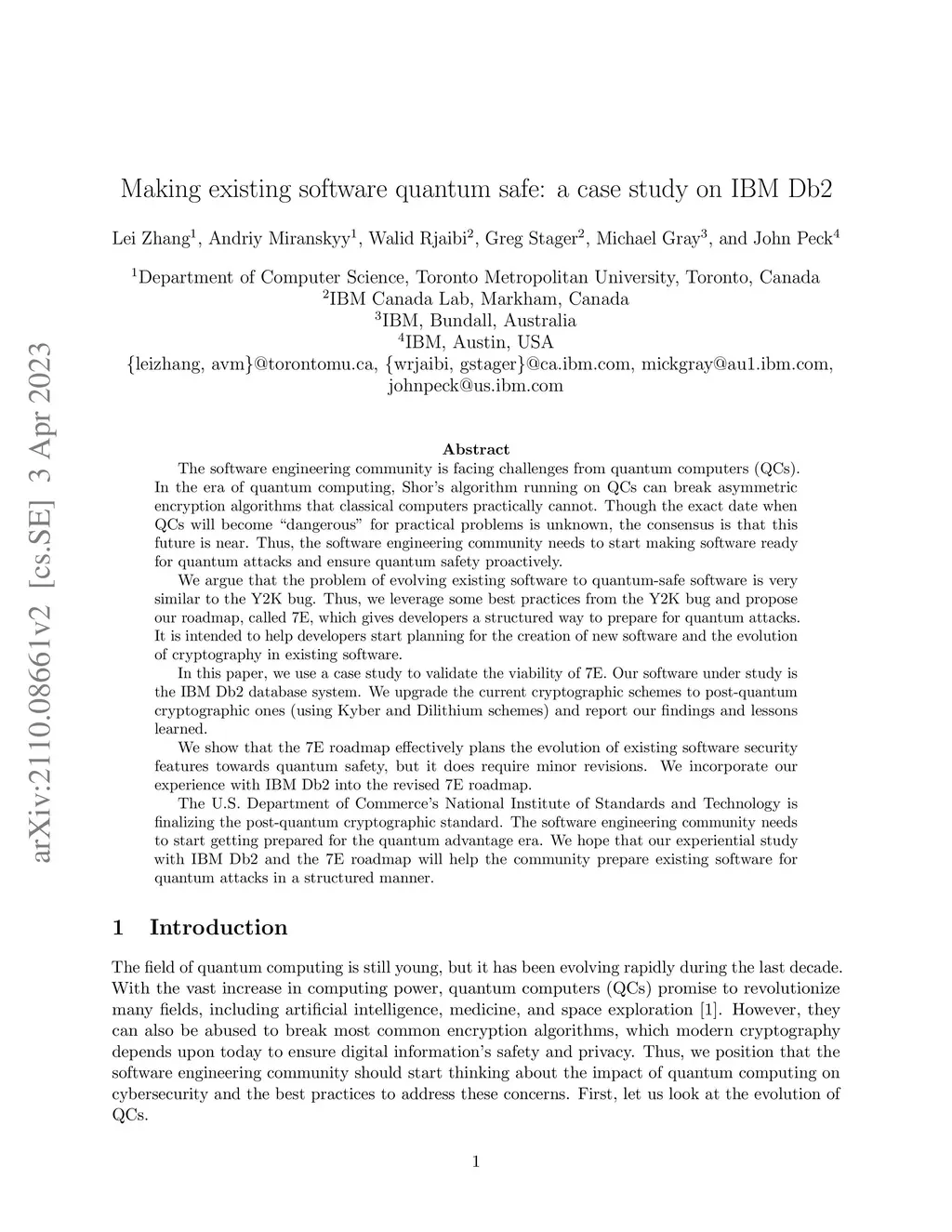 arXiv:2110.08661v2 [cs.SE] 3 Apr 2023

Making existing software quantum safe: a case study on IBM Db2

Lei Zhang$^1$, Andriy Miranskyy$^1$, Walid Rjaibi$^2$, Greg Stager$^2$, Michael Gray$^3$, and John Peck$^4$

$^1$Department of Computer Science, Toronto Metropolitan University, Toronto, Canada
$^2$IBM Canada Lab, Markham, Canada
$^3$IBM, Bundall, Australia
$^4$IBM, Austin, USA
{leizhang, avm}@torontomu.ca, {wrjaibi, gstager}@ca.ibm.com, mickgray@au1.ibm.com, johnpeck@us.ibm.com

Abstract

The software engineering community is facing challenges from quantum computers (QCs). In the era of quantum computing, Shor's algorithm running on QCs can break asymmetric encryption algorithms that classical computers practically cannot. Though the exact date when QCs will become "dangerous" for practical problems is unknown, the consensus is that this future is near. Thus, the software engineering community needs to start making software ready for quantum attacks and ensure quantum safety proactively.

We argue that the problem of evolving existing software to quantum-safe software is very similar to the Y2K bug. Thus, we leverage some best practices from the Y2K bug and propose our roadmap, called 7E, which gives developers a structured way to prepare for quantum attacks. It is intended to help developers start planning for the creation of new software and the evolution of cryptography in existing software.

In this paper, we use a case study to validate the viability of 7E. Our software under study is the IBM Db2 database system. We upgrade the current cryptographic schemes to post-quantum cryptographic ones (using Kyber and Dilithium schemes) and report our findings and lessons learned.

We show that the 7E roadmap effectively plans the evolution of existing software security features towards quantum safety, but it does require minor revisions. We incorporate our experience with IBM Db2 into the revised 7E roadmap.

The U.S. Department of Commerce's National Institute of Standards and Technology is finalizing the post-quantum cryptographic standard. The software engineering community needs to start getting prepared for the quantum advantage era. We hope that our experiential study with IBM Db2 and the 7E roadmap will help the community prepare existing software for quantum attacks in a structured manner.

1 Introduction

The field of quantum computing is still young, but it has been evolving rapidly during the last decade. With the vast increase in computing power, quantum computers (QCs) promise to revolutionize many fields, including artificial intelligence, medicine, and space exploration [1]. However, they can also be abused to break most common encryption algorithms, which modern cryptography depends upon today to ensure digital information's safety and privacy. Thus, we position that the software engineering community should start thinking about the impact of quantum computing on cybersecurity and the best practices to address these concerns. First, let us look at the evolution of QCs.

1